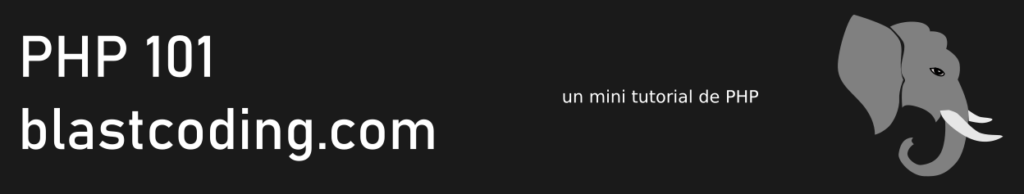 PHP 101
blastcoding.com

un mini tutorial de PHP